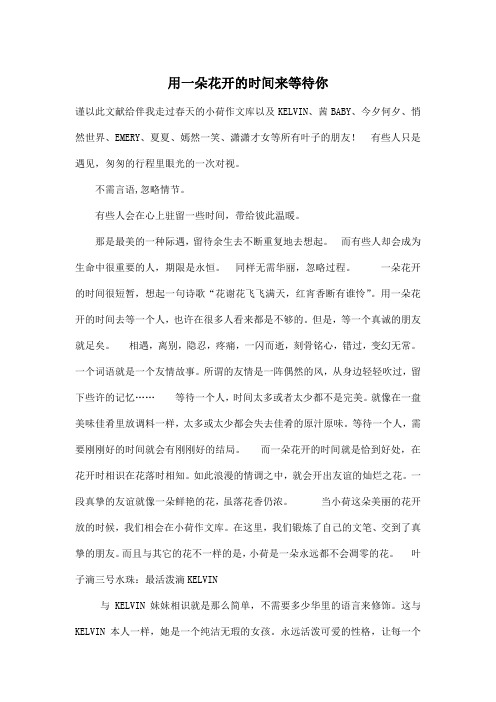 用一朵花开的时间来等待你

谨以此文献给伴我走过春天的小荷作文库以及 KELVIN、茜 BABY、今夕何夕、悄然世界、EMERY、夏夏、嫣然一笑、潇潇才女等所有叶子的朋友！ 有些人只是遇见，匆匆的行程里眼光的一次对视。

不需言语,忽略情节。

有些人会在心上驻留一些时间，带给彼此温暖。

那是最美的一种际遇，留待余生去不断重复地去想起。 而有些人却会成为生命中很重要的人，期限是永恒。 同样无需华丽，忽略过程。 一朵花开的时间很短暂，想起一句诗歌“花谢花飞飞满天，红宵香断有谁怜”。用一朵花开的时间去等一个人，也许在很多人看来都是不够的。但是，等一个真诚的朋友就足矣。 相遇，离别，隐忍，疼痛，一闪而逝，刻骨铭心，错过，变幻无常。一个词语就是一个友情故事。所谓的友情是一阵偶然的风，从身边轻轻吹过，留下些许的记忆…… 等待一个人，时间太多或者太少都不是完美。就像在一盘美味佳肴里放调料一样，太多或太少都会失去佳肴的原汁原味。等待一个人，需要刚刚好的时间就会有刚刚好的结局。 而一朵花开的时间就是恰到好处，在花开时相识在花落时相知。如此浪漫的情调之中，就会开出友谊的灿烂之花。一段真挚的友谊就像一朵鲜艳的花，虽落花香仍浓。 当小荷这朵美丽的花开放的时候，我们相会在小荷作文库。在这里，我们锻炼了自己的文笔、交到了真挚的朋友。而且与其它的花不一样的是，小荷是一朵永远都不会凋零的花。 叶子滴三号水珠：最活泼滴 KELVIN

与 KELVIN 妹妹相识就是那么简单，不需要多少华里的语言来修饰。这与 KELVIN 本人一样，她是一个纯洁无瑕的女孩。永远活泼可爱的性格，让每一个